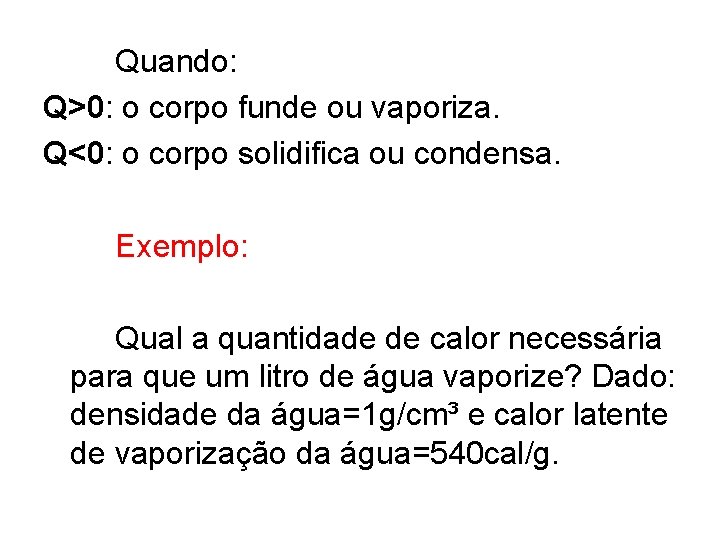 Quando:

Q>0: o corpo funde ou vaporiza.

Q<0: o corpo solidifica ou condensa.

Exemplo:

Qual a quantidade de calor necessária para que um litro de água vaporize? Dado: densidade da água=1g/cm³ e calor latente de vaporização da água=540cal/g.